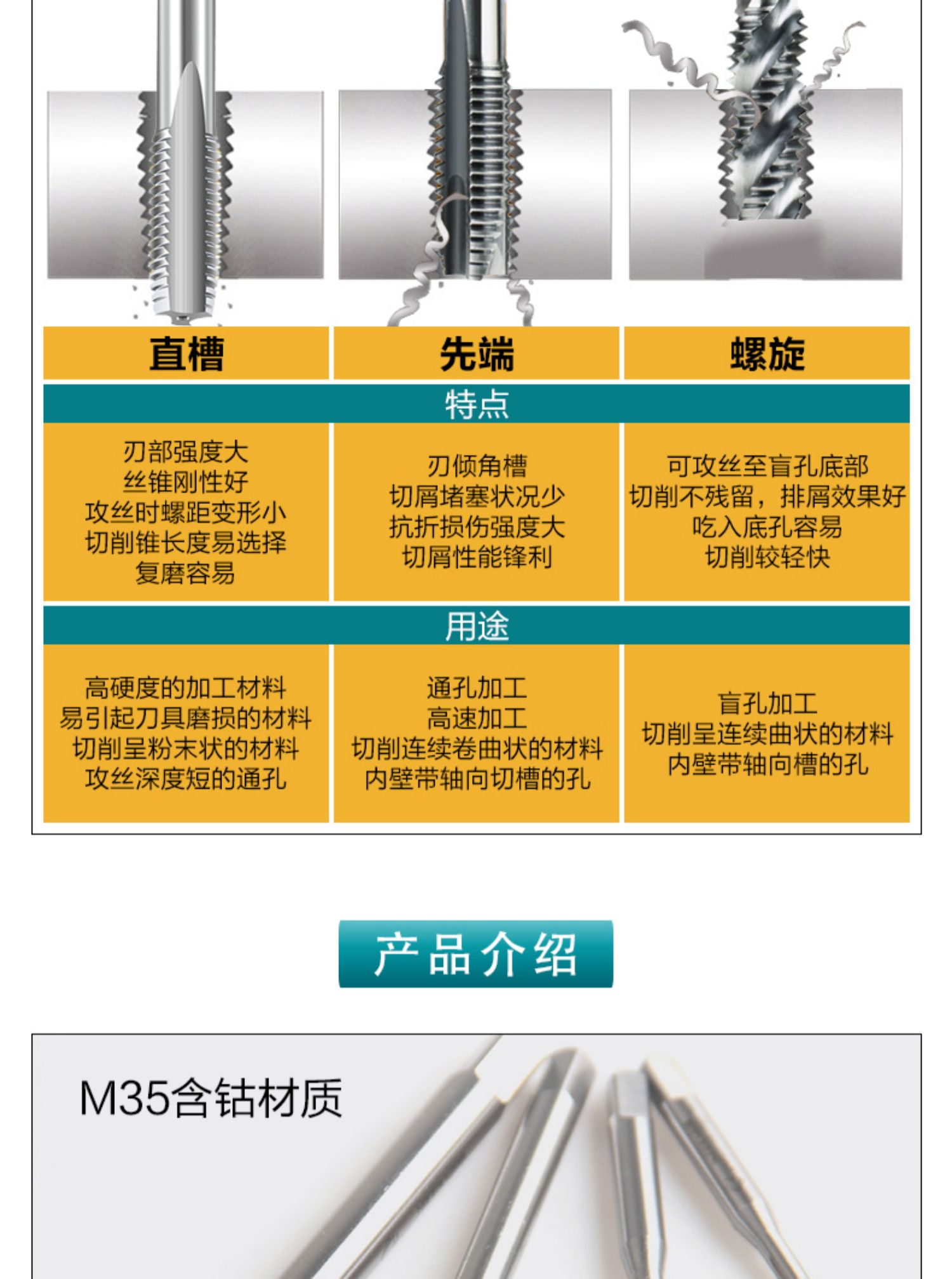 | 直槽 | 先端 | 螺旋 |
|---|---|---|
| 特点 | | |
| 刃部强度大 丝锥刚性好 攻丝时螺距变形小 切削锥长度易选择 复磨容易 | 刃倾角槽 切屑堵塞状况少 抗折损伤强度大 切屑性能锋利 | 可攻丝至盲孔底部 切削不残留，排屑效果好 吃入底孔容易 切削较轻快 |
| 用途 | | |
| 高硬度的加工材料 易引起刀具磨损的材料 切削呈粉末状的材料 攻丝深度短的通孔 | 通孔加工 高速加工 切削连续卷曲状的材料 内壁带轴向切槽的孔 | 盲孔加工 切削呈连续曲状的材料 内壁带轴向槽的孔 |

产品介绍

M35含钴材质